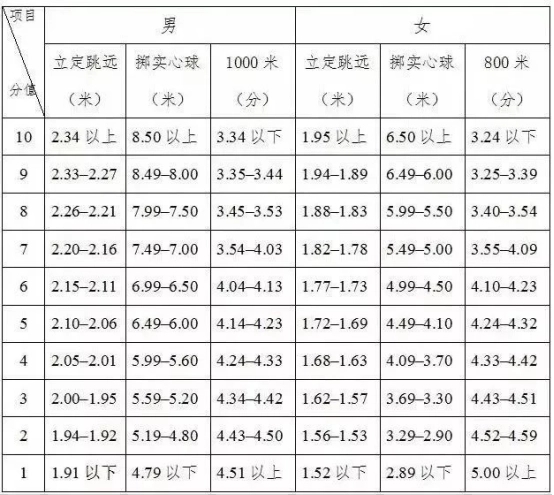 | 项目 分值 | 男 | | | 女 | | |
|---|---|---|---|---|---|---|
| | 立定跳远（米） | 掷实心球（米） | 1000 米（分） | 立定跳远（米） | 掷实心球（米） | 800 米（分） |
| 10 | 2.34 以上 | 8.50 以上 | 3.34 以下 | 1.95 以上 | 6.50 以上 | 3.24 以下 |
| 9 | 2.33–2.27 | 8.49–8.00 | 3.35–3.44 | 1.94–1.89 | 6.49–6.00 | 3.25–3.39 |
| 8 | 2.26–2.21 | 7.99–7.50 | 3.45–3.53 | 1.88–1.83 | 5.99–5.50 | 3.40–3.54 |
| 7 | 2.20–2.16 | 7.49–7.00 | 3.54–4.03 | 1.82–1.78 | 5.49–5.00 | 3.55–4.09 |
| 6 | 2.15–2.11 | 6.99–6.50 | 4.04–4.13 | 1.77–1.73 | 4.99–4.50 | 4.10–4.23 |
| 5 | 2.10–2.06 | 6.49–6.00 | 4.14–4.23 | 1.72–1.69 | 4.49–4.10 | 4.24–4.32 |
| 4 | 2.05–2.01 | 5.99–5.60 | 4.24–4.33 | 1.68–1.63 | 4.09–3.70 | 4.33–4.42 |
| 3 | 2.00–1.95 | 5.59–5.20 | 4.34–4.42 | 1.62–1.57 | 3.69–3.30 | 4.43–4.51 |
| 2 | 1.94–1.92 | 5.19–4.80 | 4.43–4.50 | 1.56–1.53 | 3.29–2.90 | 4.52–4.59 |
| 1 | 1.91 以下 | 4.79 以下 | 4.51 以上 | 1.52 以下 | 2.89 以下 | 5.00 以上 |